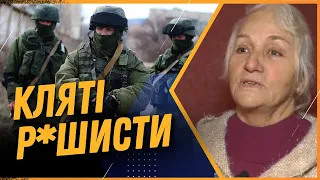 КЛЯТІ
Р*ШИСТИ